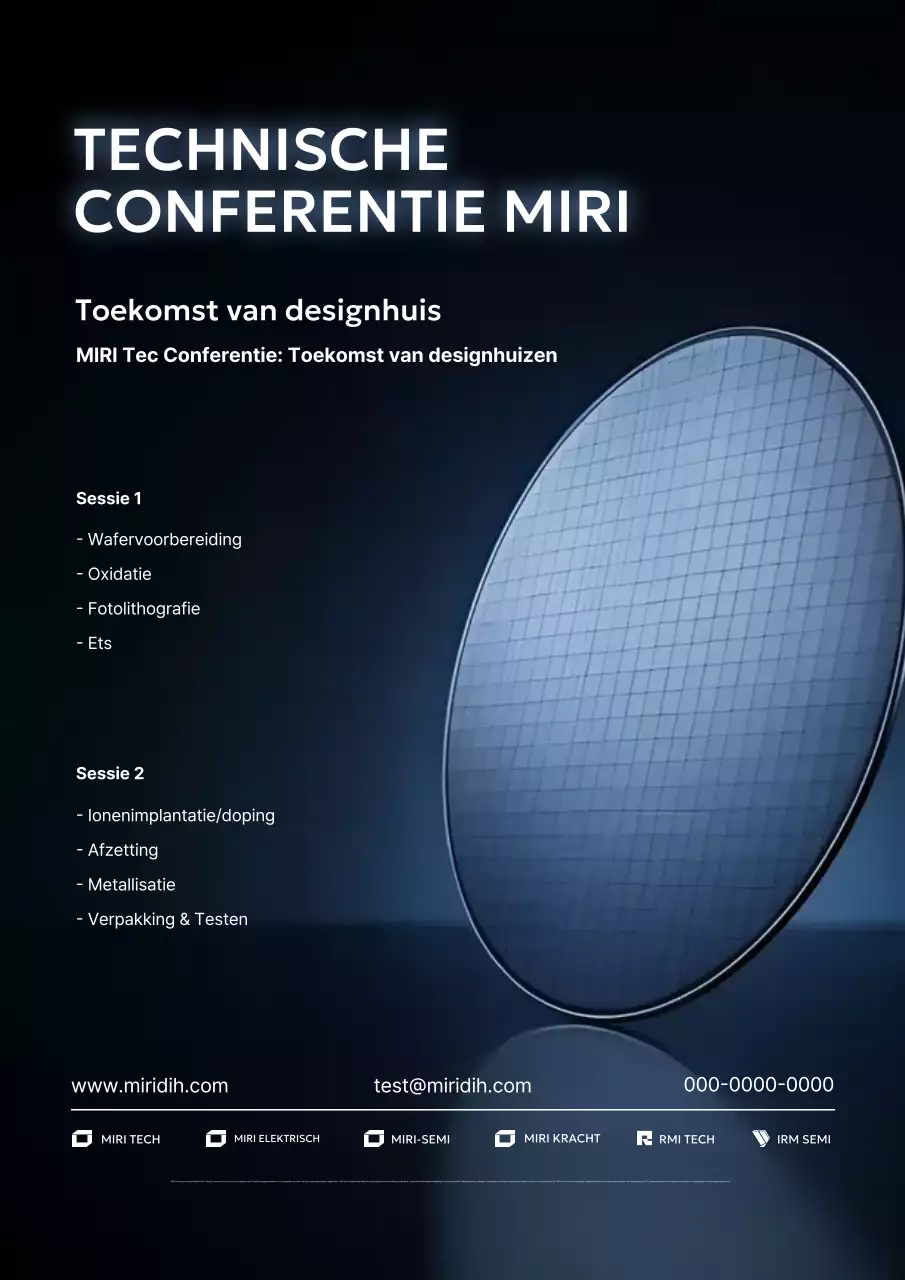 TECHNISCHE CONFERENTIE MIRI

Toekomst van designhuis

MIRI Tec Conferentie: Toekomst van designhuizen

Sessie 1

- Wafervoorbereiding
- Oxidatie
- Fotolithografie
- Ets

Sessie 2

- Ionenimplantatie/doping
- Afzetting
- Metallisatie
- Verpakking & Testen

www.miridih.com test@miridih.com 000-0000-0000

MIRI TECH MIRI ELEKTRISCH MIRI-SEMI MIRI KRACHT RMI TECH IRM SEMI